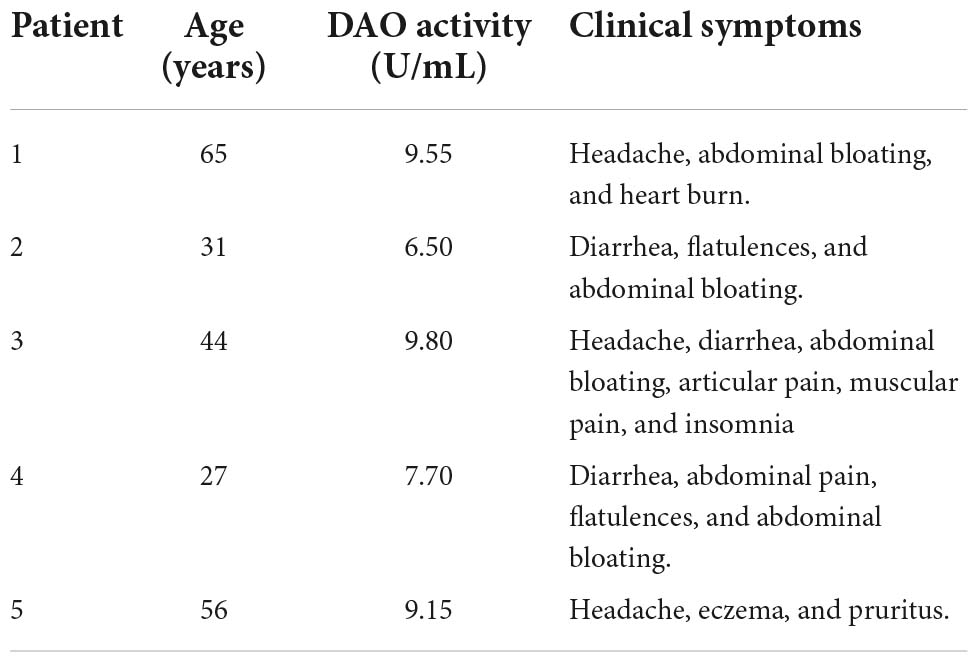 | Patient | Age (years) | DAO activity (U/mL) | Clinical symptoms |
|---|---|---|---|
| 1 | 65 | 9.55 | Headache, abdominal bloating, and heart burn. |
| 2 | 31 | 6.50 | Diarrhea, flatulences, and abdominal bloating. |
| 3 | 44 | 9.80 | Headache, diarrhea, abdominal bloating, articular pain, muscular pain, and insomnia |
| 4 | 27 | 7.70 | Diarrhea, abdominal pain, flatulences, and abdominal bloating. |
| 5 | 56 | 9.15 | Headache, eczema, and pruritus. |